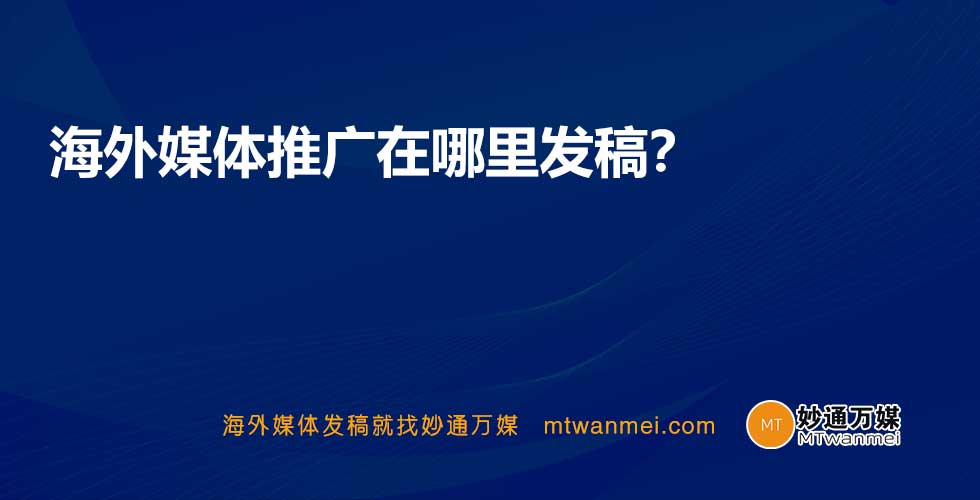 海外媒体推广在哪里发稿?

海外媒体发稿就找妙通万媒 mtwanmei.com

MT 妙通万媒
MTwanmei